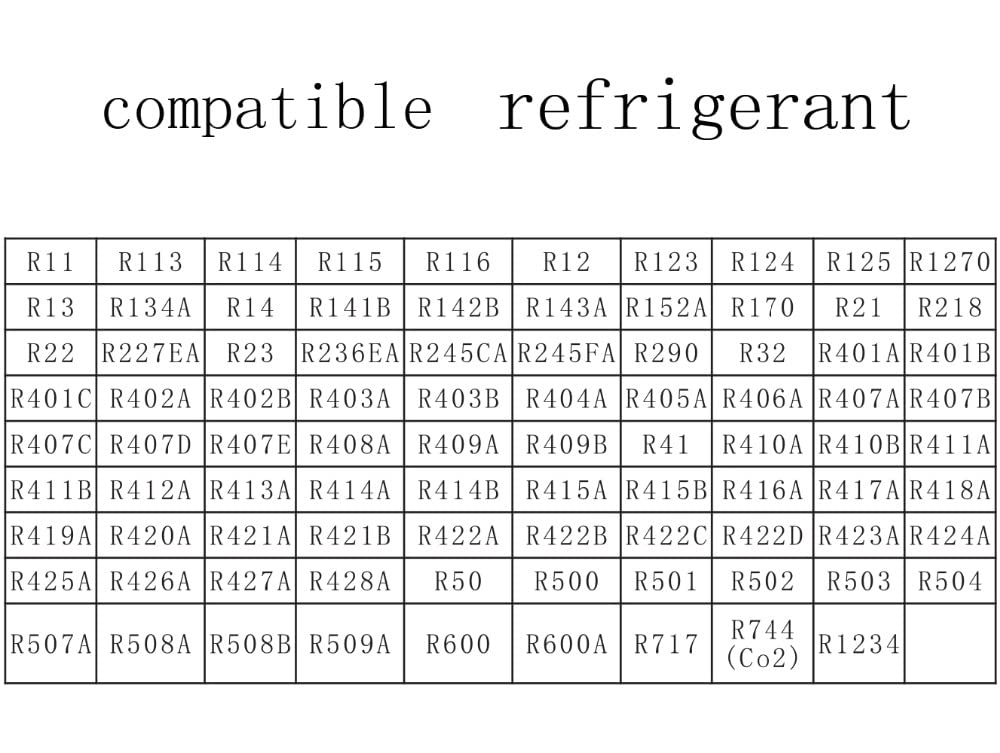 compatible refrigerant

| R11 | R113 | R114 | R115 | R116 | R12 | R123 | R124 | R125 | R1270 |
|---|---|---|---|---|---|---|---|---|---|
| R13 | R134A | R14 | R141B | R142B | R143A | R152A | R170 | R21 | R218 |
| R22 | R227EA | R23 | R236EA | R245CA | R245FA | R290 | R32 | R401A | R401B |
| R401C | R402A | R402B | R403A | R403B | R404A | R405A | R406A | R407A | R407B |
| R407C | R407D | R407E | R408A | R409A | R409B | R41 | R410A | R410B | R411A |
| R411B | R412A | R413A | R414A | R414B | R415A | R415B | R416A | R417A | R418A |
| R419A | R420A | R421A | R421B | R422A | R422B | R422C | R422D | R423A | R424A |
| R425A | R426A | R427A | R428A | R50 | R500 | R501 | R502 | R503 | R504 |
| R507A | R508A | R508B | R509A | R600 | R600A | R717 | R744 (Co2) | R1234 | |